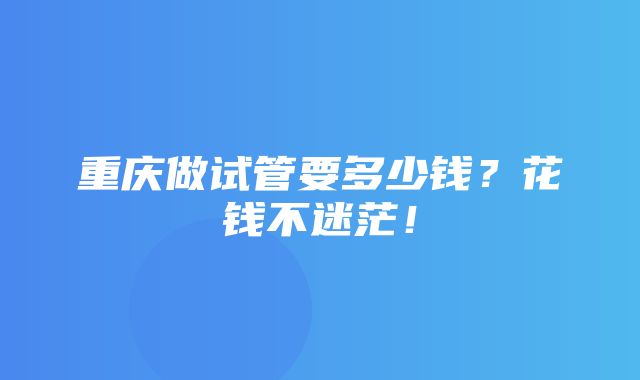 重庆做试管要多少钱？花钱不迷茫！